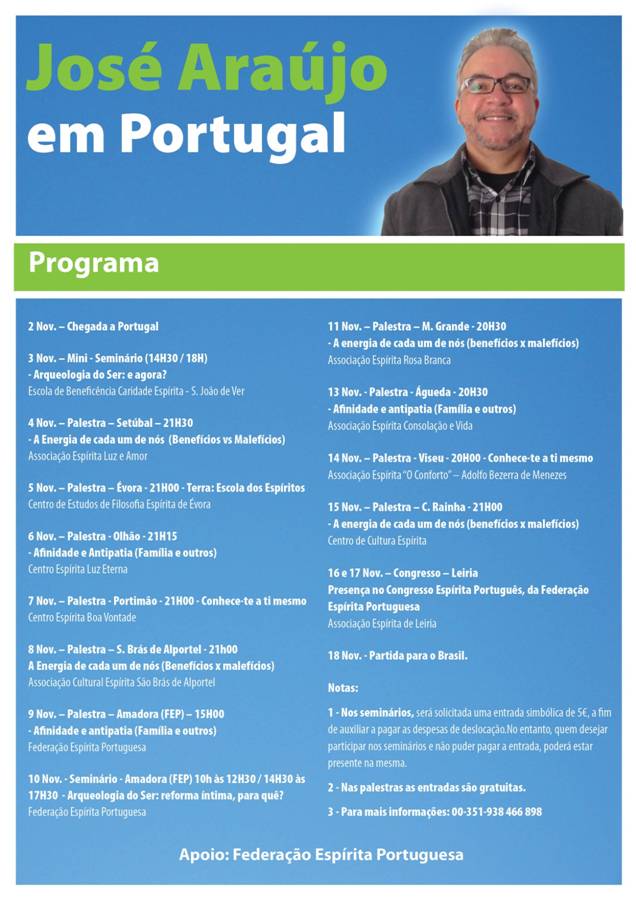 José Araújo
em Portugal

Programa

2 Nov. – Chegada a Portugal

3 Nov. – Mini - Seminário (14H30 / 18H)
- Arqueologia do Ser: e agora?
Escola de Beneficência Caridade Espírita - S. João de Ver

4 Nov. – Palestra – Setúbal – 21H30
- A Energia de cada um de nós (Benefícios vs Malefícios)
Associação Espírita Luz e Amor

5 Nov. – Palestra – Évora - 21H00 - Terra: Escola dos Espíritos
Centro de Estudos de Filosofia Espírita de Évora

6 Nov. – Palestra - Olhão - 21H15
- Afinidade e Antipatia (Família e outros)
Centro Espírita Luz Eterna

7 Nov. – Palestra - Portimão - 21H00 - Conhece-te a ti mesmo
Centro Espírita Boa Vontade

8 Nov. – Palestra – S. Brás de Alportel - 21h00
A Energia de cada um de nós (Benefícios x malefícios)
Associação Cultural Espírita São Brás de Alportel

9 Nov. – Palestra – Amadora (FEP) – 15H00
- Afinidade e antipatia (Família e outros)
Federação Espírita Portuguesa

10 Nov. - Seminário - Amadora (FEP) 10h às 12H30 / 14H30 às 17H30 - Arqueologia do Ser: reforma íntima, para quê?
Federação Espírita Portuguesa

11 Nov. – Palestra – M. Grande - 20H30
- A energia de cada um de nós (benefícios x malefícios)
Associação Espírita Rosa Branca

13 Nov. - Palestra - Águeda - 20H30
- Afinidade e antipatia (Família e outros)
Associação Espírita Consolação e Vida

14 Nov. – Palestra - Viseu - 20H00 - Conhece-te a ti mesmo
Associação Espírita "O Conforto" – Adolfo Bezerra de Menezes

15 Nov. – Palestra – C. Rainha - 21H00
- A energia de cada um de nós (benefícios x malefícios)
Centro de Cultura Espírita

16 e 17 Nov. – Congresso – Leiria
Presença no Congresso Espírita Português, da Federação Espírita Portuguesa
Associação Espírita de Leiria

18 Nov. - Partida para o Brasil.

Notas:

1 - Nos seminários, será solicitada uma entrada simbólica de 5€, a fim de auxiliar a pagar as despesas de deslocação.No entanto, quem desejar participar nos seminários e não puder pagar a entrada, poderá estar presente na mesma.

2 - Nas palestras as entradas são gratuitas.

3 - Para mais informações: 00-351-938 466 898

Apoio: Federação Espírita Portuguesa